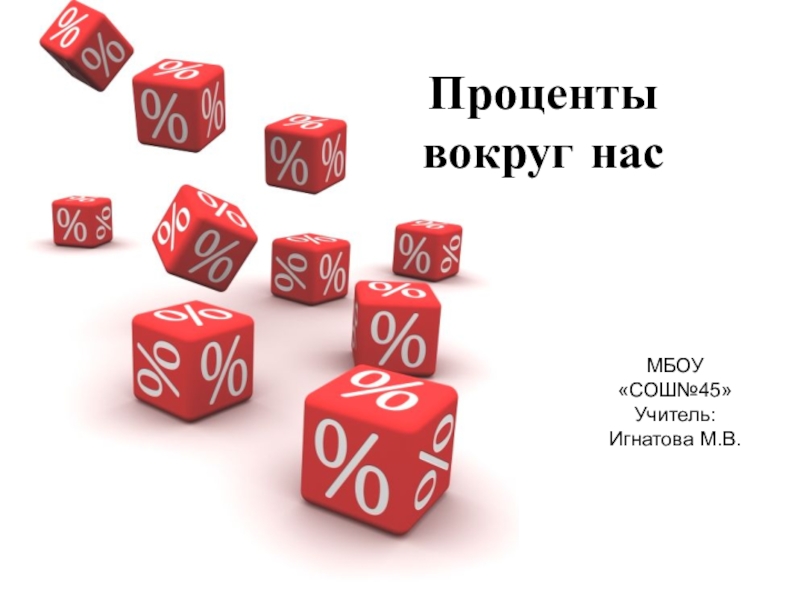 Проценты вокруг нас

МБОУ
«СОШ№45»
Учитель:
Игнатова М.В.